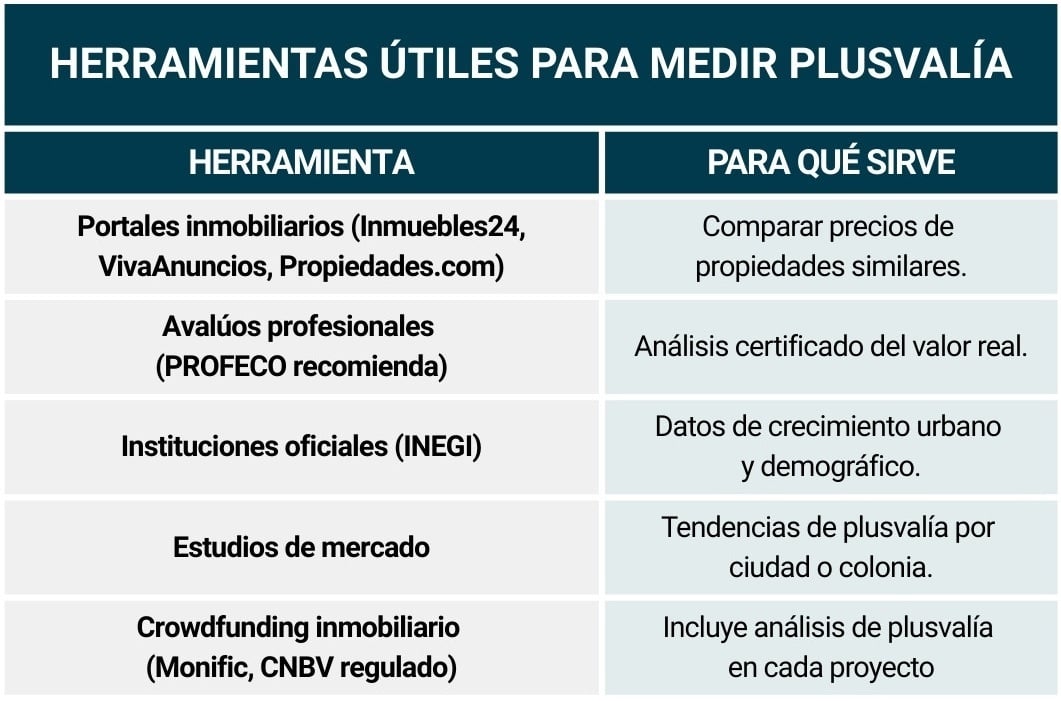 HERRAMIENTAS ÚTILES PARA MEDIR PLUSVALÍA

| HERRAMIENTA | PARA QUÉ SIRVE |
|---|---|
| Portales inmobiliarios (Inmuebles24, VivaAnuncios, Propiedades.com) | Comparar precios de propiedades similares. |
| Avalúos profesionales (PROFECO recomienda) | Análisis certificado del valor real. |
| Instituciones oficiales (INEGI) | Datos de crecimiento urbano y demográfico. |
| Estudios de mercado | Tendencias de plusvalía por ciudad o colonia. |
| Crowdfunding inmobiliario (Monific, CNBV regulado) | Incluye análisis de plusvalía en cada proyecto |